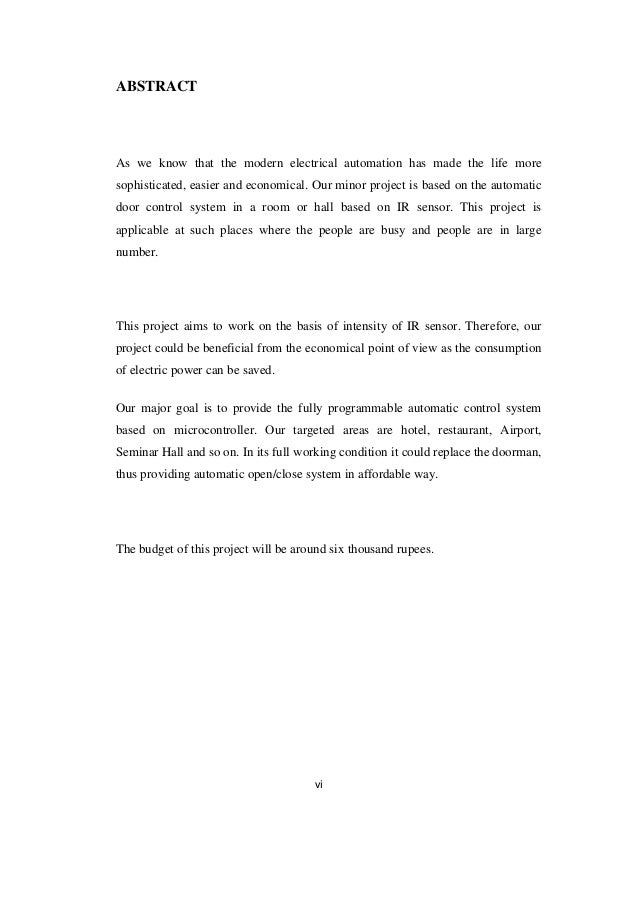 ABSTRACT

As we know that the modern electrical automation has made the life more sophisticated, easier and economical. Our minor project is based on the automatic door control system in a room or hall based on IR sensor. This project is applicable at such places where the people are busy and people are in large number.

This project aims to work on the basis of intensity of IR sensor. Therefore, our project could be beneficial from the economical point of view as the consumption of electric power can be saved.

Our major goal is to provide the fully programmable automatic control system based on microcontroller. Our targeted areas are hotel, restaurant, Airport, Seminar Hall and so on. In its full working condition it could replace the doorman, thus providing automatic open/close system in affordable way.

The budget of this project will be around six thousand rupees.

vi